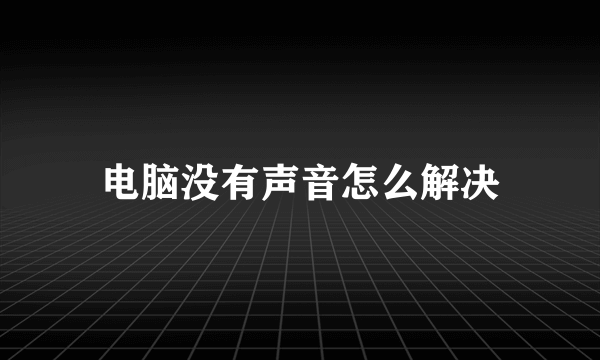 电脑没有声音怎么解决